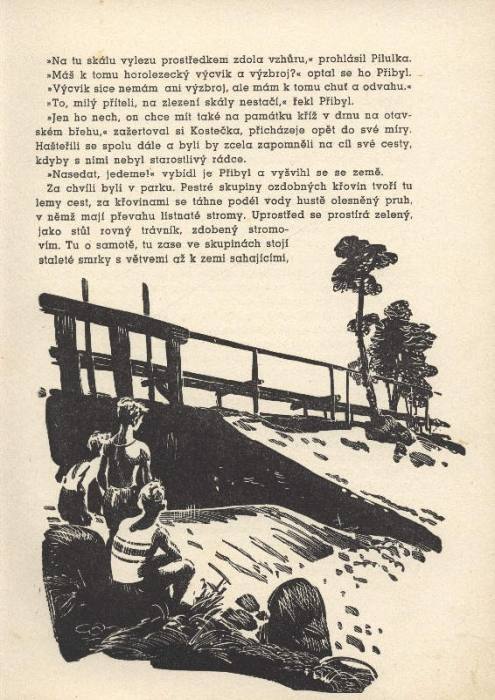 »Na tu skálu vylezu prostředkem zdola vzhůru,« prohlásil Pilulka.

»Máš k tomu horolezecký výcvik a výzbroj?« optal se ho Přibyl.

»Výcvik sice nemám ani výzbroj, ale mám k tomu chuť a odvahu.«

»To, milý příteli, na zlezení skály nestačí,« řekl Přibyl.

»Jen ho nech, on chce mít také na památku kříž v drnu na otavském břehu,« zažertoval si Kostečka, přicházeje opět do své míry. Hašteřili se spolu dále a byli by zcela zapomněli na cíl své cesty, kdyby s nimi nebyl starostlivý rádce.

»Nasedat, jedeme!« vybídl je Přibyl a vyšvihl se se země.

Za chvíli byli v parku. Pestré skupiny ozdobných křovin tvoří tu lemy cest, za křovinami se táhne podél vody hustě olesněný pruh, v němž mají převahu listnaté stromy. Uprostřed se prostírá zelený, jako stůl rovný trávník, zdobený stromovím. Tu o samotě, tu zase ve skupinách stojí staleté smrky s větvemi až k zemi sahajícími,